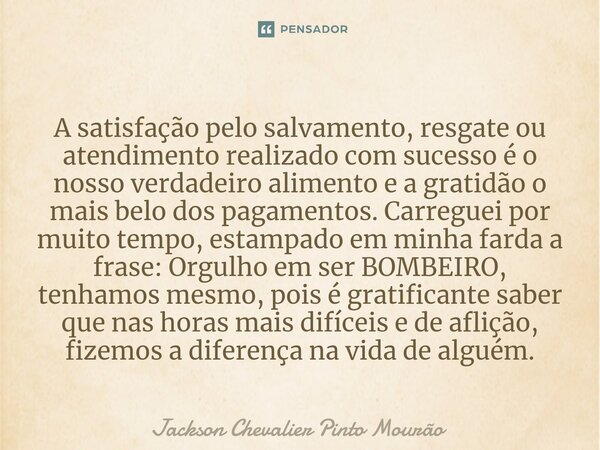 PENSADOR

A satisfação pelo salvamento, resgate ou atendimento realizado com sucesso é o nosso verdadeiro alimento e a gratidão o mais belo dos pagamentos. Carreguei por muito tempo, estampado em minha farda a frase: Orgulho em ser BOMBEIRO, tenhamos mesmo, pois é gratificante saber que nas horas mais difíceis e de aflição, fizemos a diferença na vida de alguém.

Jackson Chevalier Pinto Mourão